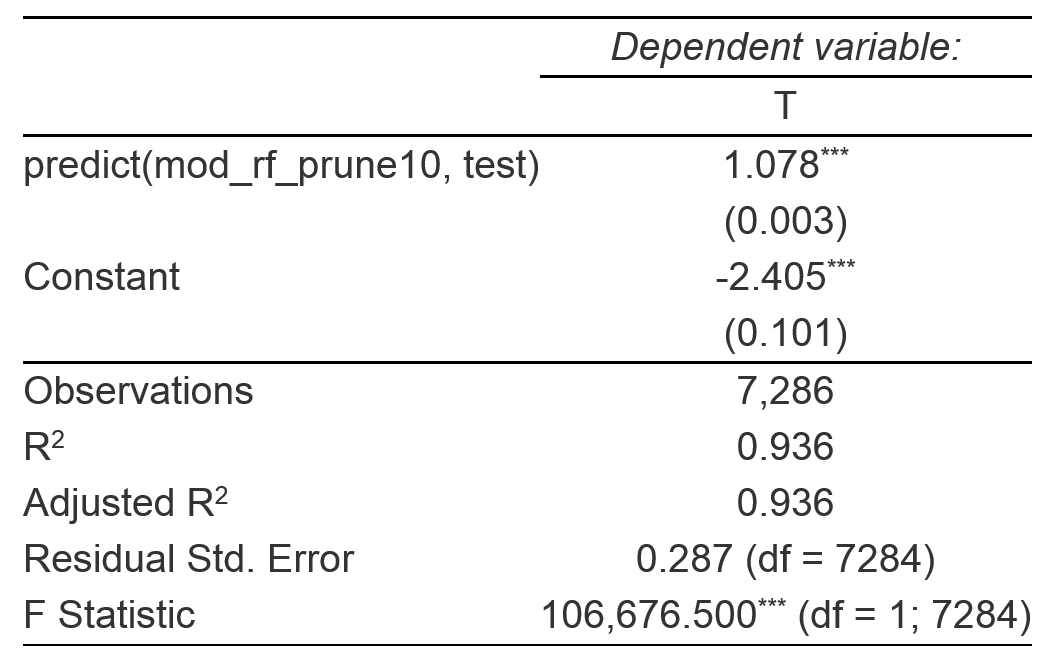 |  | Dependent variable: |
|---|---|
|  | T |
| predict(mod_rf_prune10, test) | $1.078^{***}$ |
|  | (0.003) |
| Constant | $-2.405^{***}$ |
|  | (0.101) |
| Observations | 7,286 |
| $R^2$ | 0.936 |
| Adjusted $R^2$ | 0.936 |
| Residual Std. Error | 0.287 (df = 7284) |
| F Statistic | $106,676.500^{***}$ (df = 1; 7284) |